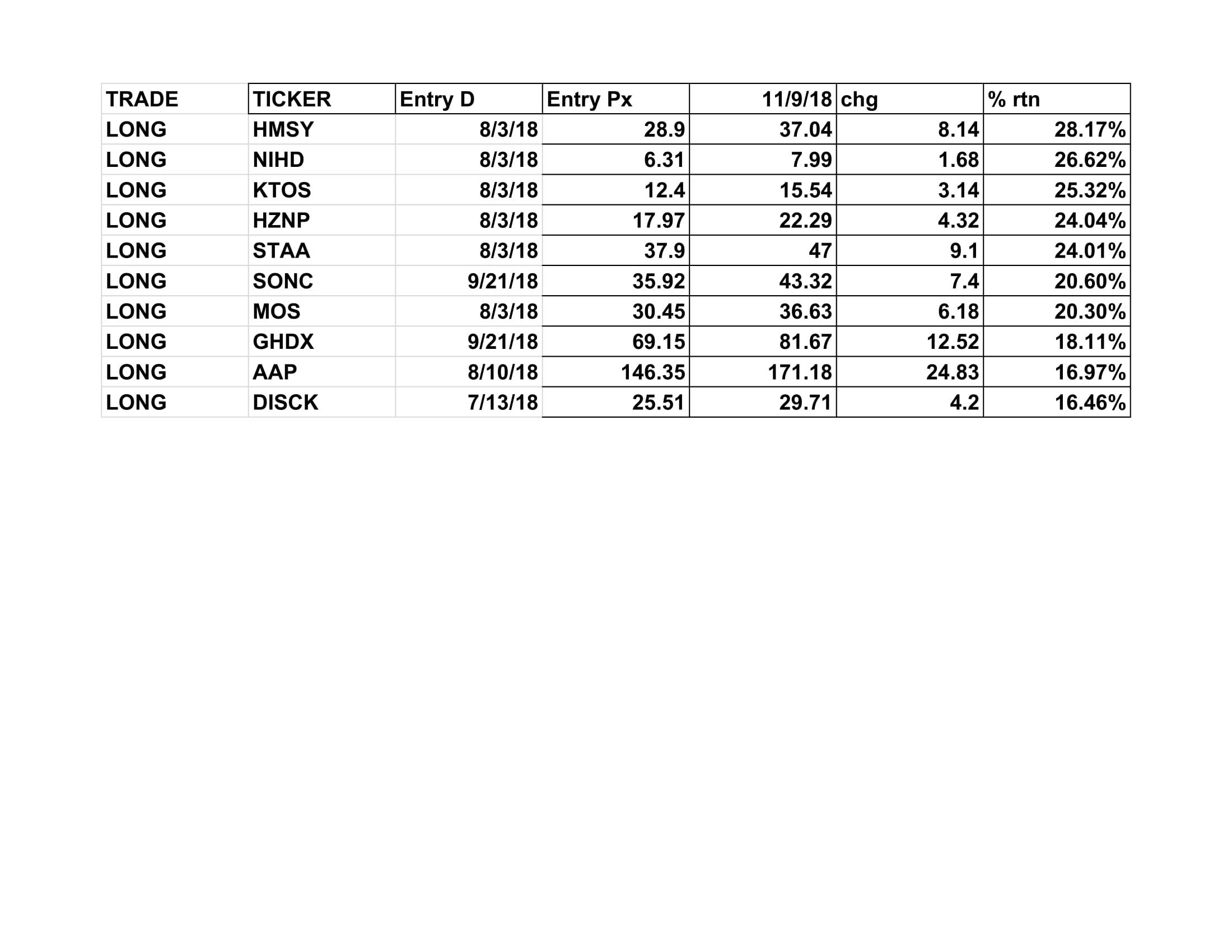 | TRADE | TICKER | Entry D | Entry Px | 11/9/18 | chg | % rtn |
|---|---|---|---|---|---|---|
| LONG | HMSY | 8/3/18 | 28.9 | 37.04 | 8.14 | 28.17% |
| LONG | NIHD | 8/3/18 | 6.31 | 7.99 | 1.68 | 26.62% |
| LONG | KTOS | 8/3/18 | 12.4 | 15.54 | 3.14 | 25.32% |
| LONG | HZNP | 8/3/18 | 17.97 | 22.29 | 4.32 | 24.04% |
| LONG | STAA | 8/3/18 | 37.9 | 47 | 9.1 | 24.01% |
| LONG | SONC | 9/21/18 | 35.92 | 43.32 | 7.4 | 20.60% |
| LONG | MOS | 8/3/18 | 30.45 | 36.63 | 6.18 | 20.30% |
| LONG | GHDX | 9/21/18 | 69.15 | 81.67 | 12.52 | 18.11% |
| LONG | AAP | 8/10/18 | 146.35 | 171.18 | 24.83 | 16.97% |
| LONG | DISCK | 7/13/18 | 25.51 | 29.71 | 4.2 | 16.46% |